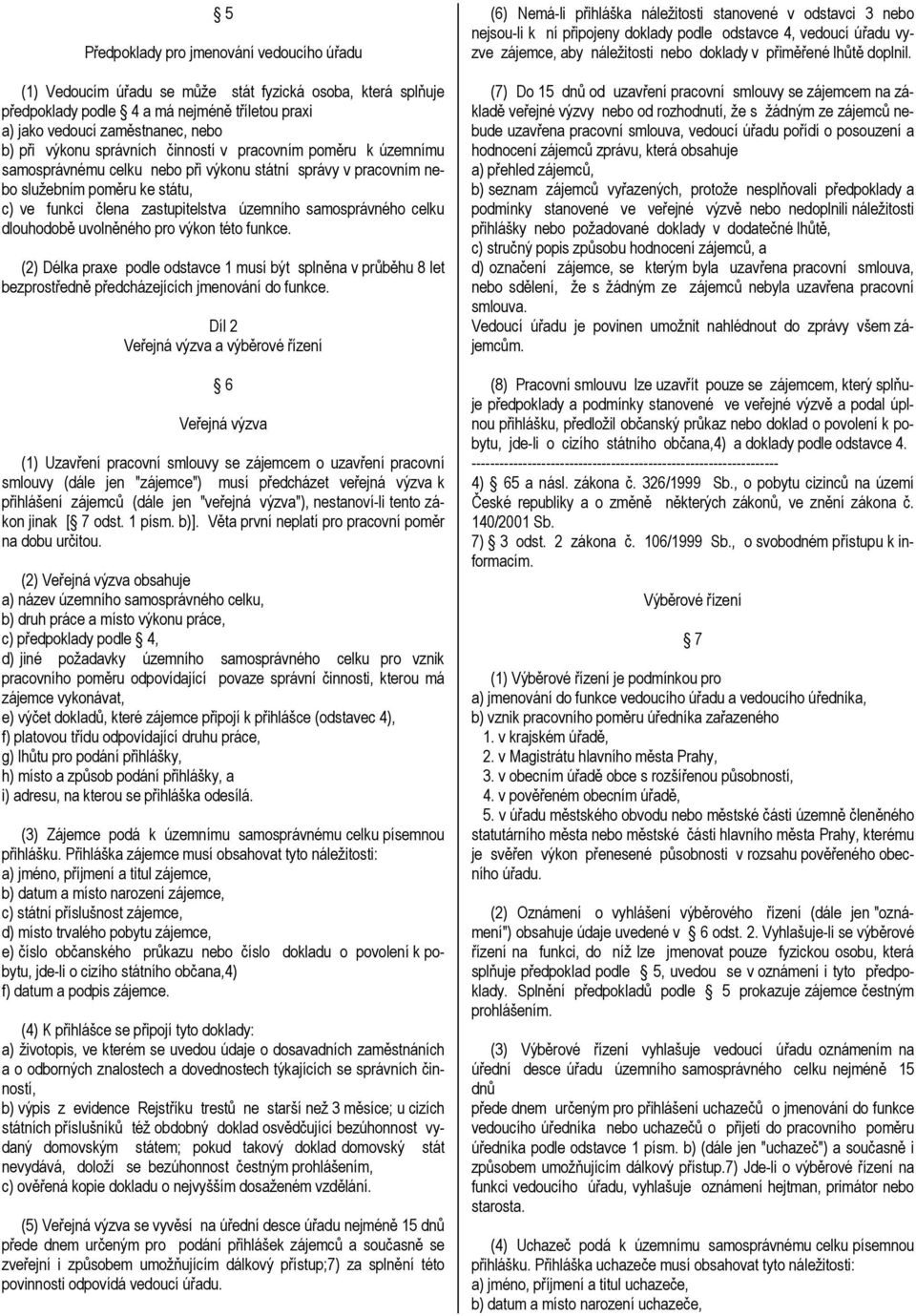 5

Předpoklady pro jmenování vedoucího úřadu

(1) Vedoucím úřadu se může stát fyzická osoba, která splňuje předpoklady podle 4 a má nejméně tříletou praxi
a) jako vedoucí zaměstnanec, nebo
b) při výkonu správních činností v pracovním poměru k územnímu samosprávnému celku nebo při výkonu státní správy v pracovním nebo služebním poměru ke státu,
c) ve funkci člena zastupitelstva územního samosprávného celku dlouhodobě uvolněného pro výkon této funkce.

(2) Délka praxe podle odstavce 1 musí být splněna v průběhu 8 let bezprostředně předcházejících jmenování do funkce.

Díl 2
Veřejná výzva a výběrové řízení

6

Veřejná výzva

(1) Uzavření pracovní smlouvy se zájemcem o uzavření pracovní smlouvy (dále jen "zájemce") musí předcházet veřejná výzva k přihlášení zájemců (dále jen "veřejná výzva"), nestanoví-li tento zákon jinak [ 7 odst. 1 písm. b)]. Věta první neplatí pro pracovní poměr na dobu určitou.

(2) Veřejná výzva obsahuje
a) název územního samosprávného celku,
b) druh práce a místo výkonu práce,
c) předpoklady podle 4,
d) jiné požadavky územního samosprávného celku pro vznik pracovního poměru odpovídající povaze správní činnosti, kterou má zájemce vykonávat,
e) výčet dokladů, které zájemce připojí k přihlášce (odstavec 4),
f) platovou třídu odpovídající druhu práce,
g) lhůtu pro podání přihlášky,
h) místo a způsob podání přihlášky, a
i) adresu, na kterou se přihláška odesílá.

(3) Zájemce podá k územnímu samosprávnému celku písemnou přihlášku. Přihláška zájemce musí obsahovat tyto náležitosti:
a) jméno, příjmení a titul zájemce,
b) datum a místo narození zájemce,
c) státní příslušnost zájemce,
d) místo trvalého pobytu zájemce,
e) číslo občanského průkazu nebo číslo dokladu o povolení k pobytu, jde-li o cizího státního občana,4)
f) datum a podpis zájemce.

(4) K přihlášce se připojí tyto doklady:
a) životopis, ve kterém se uvedou údaje o dosavadních zaměstnáních a o odborných znalostech a dovednostech týkajících se správních činností,
b) výpis z evidence Rejstříku trestů ne starší než 3 měsíce; u cizích státních příslušníků též obdobný doklad osvědčující bezúhonnost vydaný domovským státem; pokud takový doklad domovský stát nevydává, doloží se bezúhonnost čestným prohlášením,
c) ověřená kopie dokladu o nejvyšším dosaženém vzdělání.

(5) Veřejná výzva se vyvěsí na úřední desce úřadu nejméně 15 dnů přede dnem určeným pro podání přihlášek zájemců a současně se zveřejní i způsobem umožňujícím dálkový přístup;7) za splnění této povinnosti odpovídá vedoucí úřadu.

(6) Nemá-li přihláška náležitosti stanovené v odstavci 3 nebo nejsou-li k ní připojeny doklady podle odstavce 4, vedoucí úřadu vyzve zájemce, aby náležitosti nebo doklady v přiměřené lhůtě doplnil.

(7) Do 15 dnů od uzavření pracovní smlouvy se zájemcem na základě veřejné výzvy nebo od rozhodnutí, že s žádným ze zájemců nebude uzavřena pracovní smlouva, vedoucí úřadu pořídí o posouzení a hodnocení zájemců zprávu, která obsahuje
a) přehled zájemců,
b) seznam zájemců vyřazených, protože nesplňovali předpoklady a podmínky stanovené ve veřejné výzvě nebo nedoplnili náležitosti přihlášky nebo požadované doklady v dodatečné lhůtě,
c) stručný popis způsobu hodnocení zájemců, a
d) označení zájemce, se kterým byla uzavřena pracovní smlouva, nebo sdělení, že s žádným ze zájemců nebyla uzavřena pracovní smlouva.
Vedoucí úřadu je povinen umožnit nahlédnout do zprávy všem zájemcům.

(8) Pracovní smlouvu lze uzavřít pouze se zájemcem, který splňuje předpoklady a podmínky stanovené ve veřejné výzvě a podal úplnou přihlášku, předložil občanský průkaz nebo doklad o povolení k pobytu, jde-li o cizího státního občana,4) a doklady podle odstavce 4.
------------------------------------------------------------------
4) 65 a násl. zákona č. 326/1999 Sb., o pobytu cizinců na území České republiky a o změně některých zákonů, ve znění zákona č. 140/2001 Sb.
7) 3 odst. 2 zákona č. 106/1999 Sb., o svobodném přístupu k informacím.

Výběrové řízení

7

(1) Výběrové řízení je podmínkou pro
a) jmenování do funkce vedoucího úřadu a vedoucího úředníka,
b) vznik pracovního poměru úředníka zařazeného
1. v krajském úřadě,
2. v Magistrátu hlavního města Prahy,
3. v obecním úřadě obce s rozšířenou působností,
4. v pověřeném obecním úřadě,
5. v úřadu městského obvodu nebo městské části územně členěného statutárního města nebo městské části hlavního města Prahy, kterému je svěřen výkon přenesené působnosti v rozsahu pověřeného obecního úřadu.

(2) Oznámení o vyhlášení výběrového řízení (dále jen "oznámení") obsahuje údaje uvedené v 6 odst. 2. Vyhlašuje-li se výběrové řízení na funkci, do níž lze jmenovat pouze fyzickou osobu, která splňuje předpoklad podle 5, uvedou se v oznámení i tyto předpoklady. Splnění předpokladů podle 5 prokazuje zájemce čestným prohlášením.

(3) Výběrové řízení vyhlašuje vedoucí úřadu oznámením na úřední desce úřadu územního samosprávného celku nejméně 15 dnů přede dnem určeným pro přihlášení uchazečů o jmenování do funkce vedoucího úředníka nebo uchazečů o přijetí do pracovního poměru úředníka podle odstavce 1 písm. b) (dále jen "uchazeč") a současně i způsobem umožňujícím dálkový přístup.7) Jde-li o výběrové řízení na funkci vedoucího úřadu, vyhlašuje oznámení hejtman, primátor nebo starosta.

(4) Uchazeč podá k územnímu samosprávnému celku písemnou přihlášku. Přihláška uchazeče musí obsahovat tyto náležitosti:
a) jméno, příjmení a titul uchazeče,
b) datum a místo narození uchazeče,